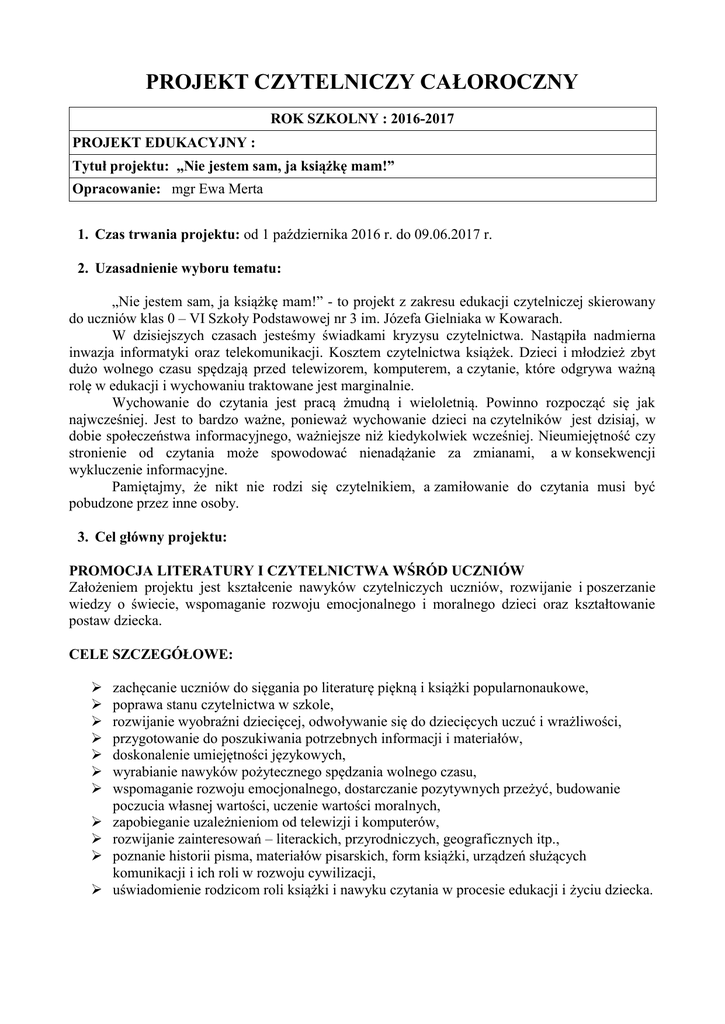 PROJEKT CZYTELNICZY CAŁOROCZNY

| ROK SZKOLNY : 2016-2017 |
|---|
| PROJEKT EDUKACYJNY : |
| Tytuł projektu: „Nie jestem sam, ja książkę mam!” |
| Opracowanie: mgr Ewa Merta |

1. Czas trwania projektu: od 1 października 2016 r. do 09.06.2017 r.

2. Uzasadnienie wyboru tematu:

„Nie jestem sam, ja książkę mam!” - to projekt z zakresu edukacji czytelniczej skierowany do uczniów klas 0 – VI Szkoły Podstawowej nr 3 im. Józefa Gielniaka w Kowarach.

W dzisiejszych czasach jesteśmy świadkami kryzysu czytelnictwa. Nastąpiła nadmierna inwazja informatyki oraz telekomunikacji. Kosztem czytelnictwa książek. Dzieci i młodzież zbyt dużo wolnego czasu spędzają przed telewizorem, komputerem, a czytanie, które odgrywa ważną rolę w edukacji i wychowaniu traktowane jest marginalnie.

Wychowanie do czytania jest pracą żmudną i wieloletnią. Powinno rozpocząć się jak najwcześniej. Jest to bardzo ważne, ponieważ wychowanie dzieci na czytelników jest dzisiaj, w dobie społeczeństwa informacyjnego, ważniejsze niż kiedykolwiek wcześniej. Nieumiejętność czy stronienie od czytania może spowodować nienadążanie za zmianami, a w konsekwencji wykluczenie informacyjne.

Pamiętajmy, że nikt nie rodzi się czytelnikiem, a zamiłowanie do czytania musi być pobudzone przez inne osoby.

3. Cel główny projektu:

PROMOCJA LITERATURY I CZYTELNICTWA WŚRÓD UCZNIÓW
Założeniem projektu jest kształcenie nawyków czytelniczych uczniów, rozwijanie i poszerzanie wiedzy o świecie, wspomaganie rozwoju emocjonalnego i moralnego dzieci oraz kształtowanie postaw dziecka.

CELE SZCZEGÓŁOWE:

➢ zachęcanie uczniów do sięgania po literaturę piękną i książki popularnonaukowe,
➢ poprawa stanu czytelnictwa w szkole,
➢ rozwijanie wyobraźni dziecięcej, odwoływanie się do dziecięcych uczuć i wrażliwości,
➢ przygotowanie do poszukiwania potrzebnych informacji i materiałów,
➢ doskonalenie umiejętności językowych,
➢ wyrabianie nawyków pożytecznego spędzania wolnego czasu,
➢ wspomaganie rozwoju emocjonalnego, dostarczanie pozytywnych przeżyć, budowanie poczucia własnej wartości, uczenie wartości moralnych,
➢ zapobieganie uzależnieniom od telewizji i komputerów,
➢ rozwijanie zainteresowań – literackich, przyrodniczych, geograficznych itp.,
➢ poznanie historii pisma, materiałów pisarskich, form książki, urządzeń służących komunikacji i ich roli w rozwoju cywilizacji,
➢ uświadomienie rodzicom roli książki i nawyku czytania w procesie edukacji i życiu dziecka.